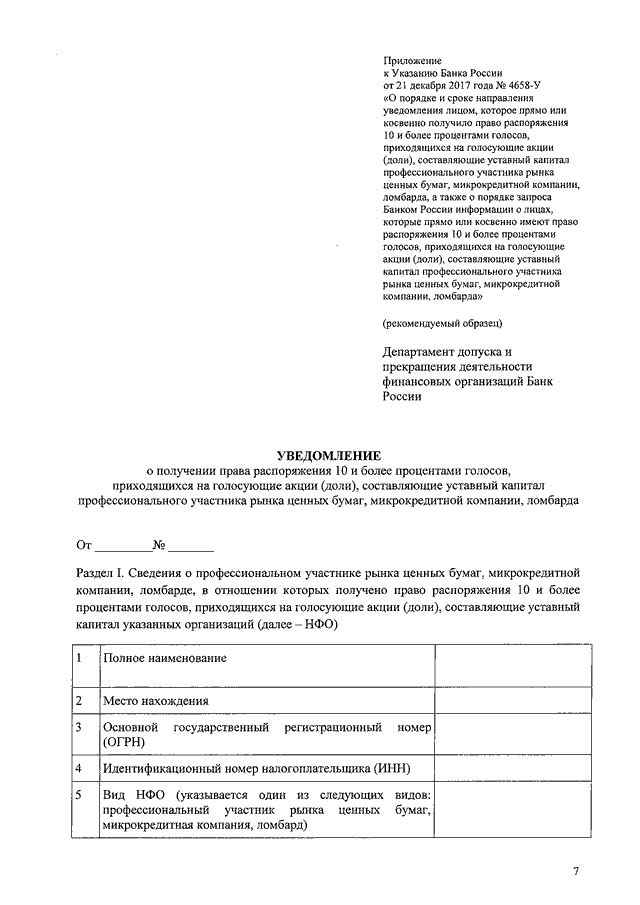 Приложение
к Указанию Банка России
от 21 декабря 2017 года № 4658-У
«О порядке и сроке направления уведомления лицом, которое прямо или косвенно получило право распоряжения 10 и более процентами голосов, приходящихся на голосующие акции (доли), составляющие уставный капитал профессионального участника рынка ценных бумаг, микрокредитной компании, ломбарда, а также о порядке запроса Банком России информации о лицах, которые прямо или косвенно имеют право распоряжения 10 и более процентами голосов, приходящихся на голосующие акции (доли), составляющие уставный капитал профессионального участника рынка ценных бумаг, микрокредитной компании, ломбарда»

(рекомендуемый образец)

Департамент допуска и прекращения деятельности финансовых организаций Банк России

УВЕДОМЛЕНИЕ
о получении права распоряжения 10 и более процентами голосов, приходящихся на голосующие акции (доли), составляющие уставный капитал профессионального участника рынка ценных бумаг, микрокредитной компании, ломбарда

От _________№ _______

Раздел I. Сведения о профессиональном участнике рынка ценных бумаг, микрокредитной компании, ломбарде, в отношении которых получено право распоряжения 10 и более процентами голосов, приходящихся на голосующие акции (доли), составляющие уставный капитал указанных организаций (далее – НФО)

| 1 | Полное наименование | |
|---|---|---|
| 2 | Место нахождения | |
| 3 | Основной государственный регистрационный номер (ОГРН) | |
| 4 | Идентификационный номер налогоплательщика (ИНН) | |
| 5 | Вид НФО (указывается один из следующих видов: профессиональный участник рынка ценных бумаг, микрокредитная компания, ломбард) | |

7